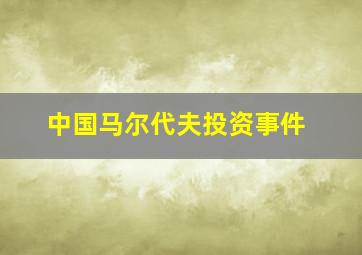 中国马尔代夫投资事件